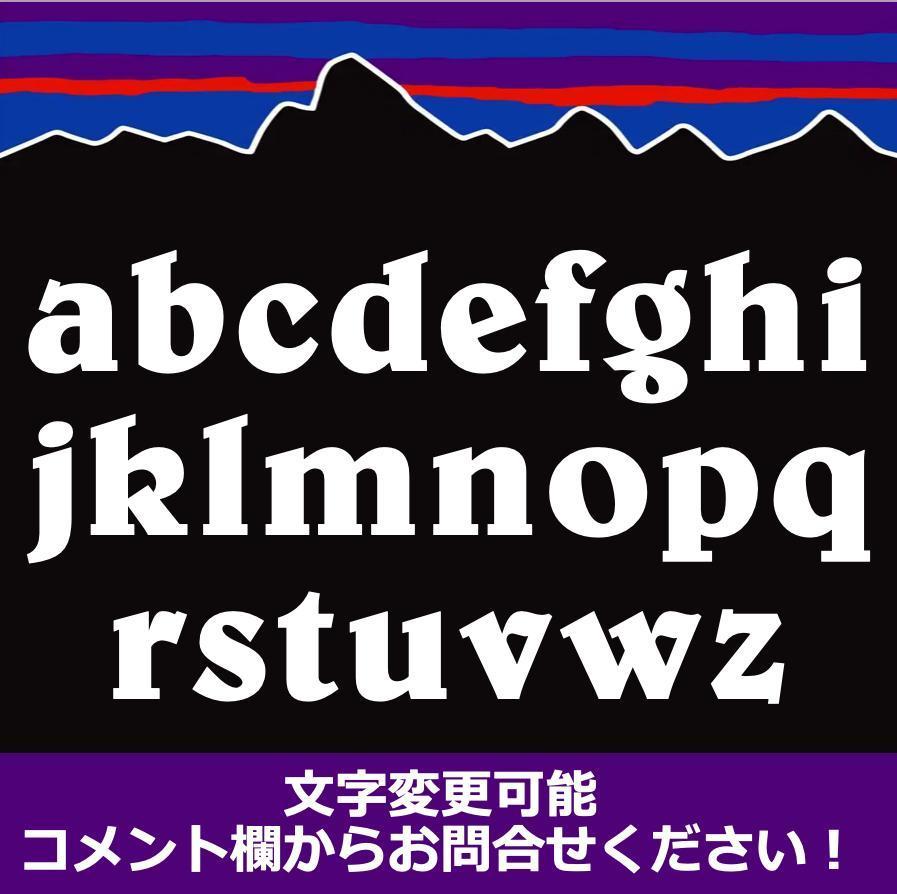 abcdefghi
jklmnopq
rstuvwz

文字変更可能
コメント欄からお問合せください！